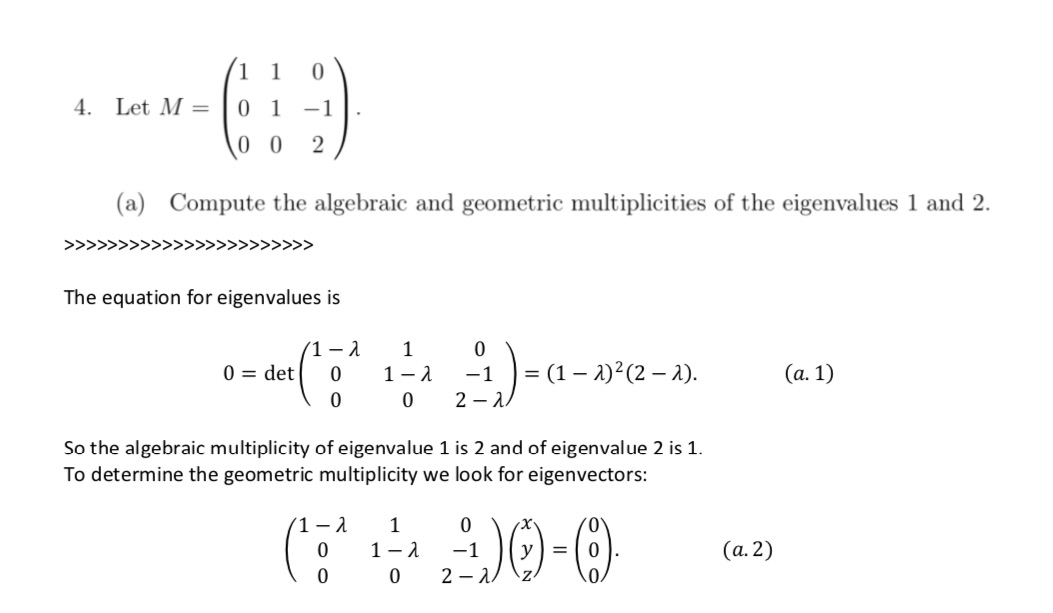 4. Let $M = \begin{pmatrix} 1 & 1 & 0 \\ 0 & 1 & -1 \\ 0 & 0 & 2 \end{pmatrix}$.

(a) Compute the algebraic and geometric multiplicities of the eigenvalues 1 and 2.

>>>>>>>>>>>>>>>>>>>>>>>

The equation for eigenvalues is

$0 = \det\begin{pmatrix} 1-\lambda & 1 & 0 \\ 0 & 1-\lambda & -1 \\ 0 & 0 & 2-\lambda \end{pmatrix} = (1-\lambda)^2(2-\lambda).$ $(a.1)$

So the algebraic multiplicity of eigenvalue 1 is 2 and of eigenvalue 2 is 1.
To determine the geometric multiplicity we look for eigenvectors:

$\begin{pmatrix} 1-\lambda & 1 & 0 \\ 0 & 1-\lambda & -1 \\ 0 & 0 & 2-\lambda \end{pmatrix}\begin{pmatrix} x \\ y \\ z \end{pmatrix} = \begin{pmatrix} 0 \\ 0 \\ 0 \end{pmatrix}.$ $(a.2)$